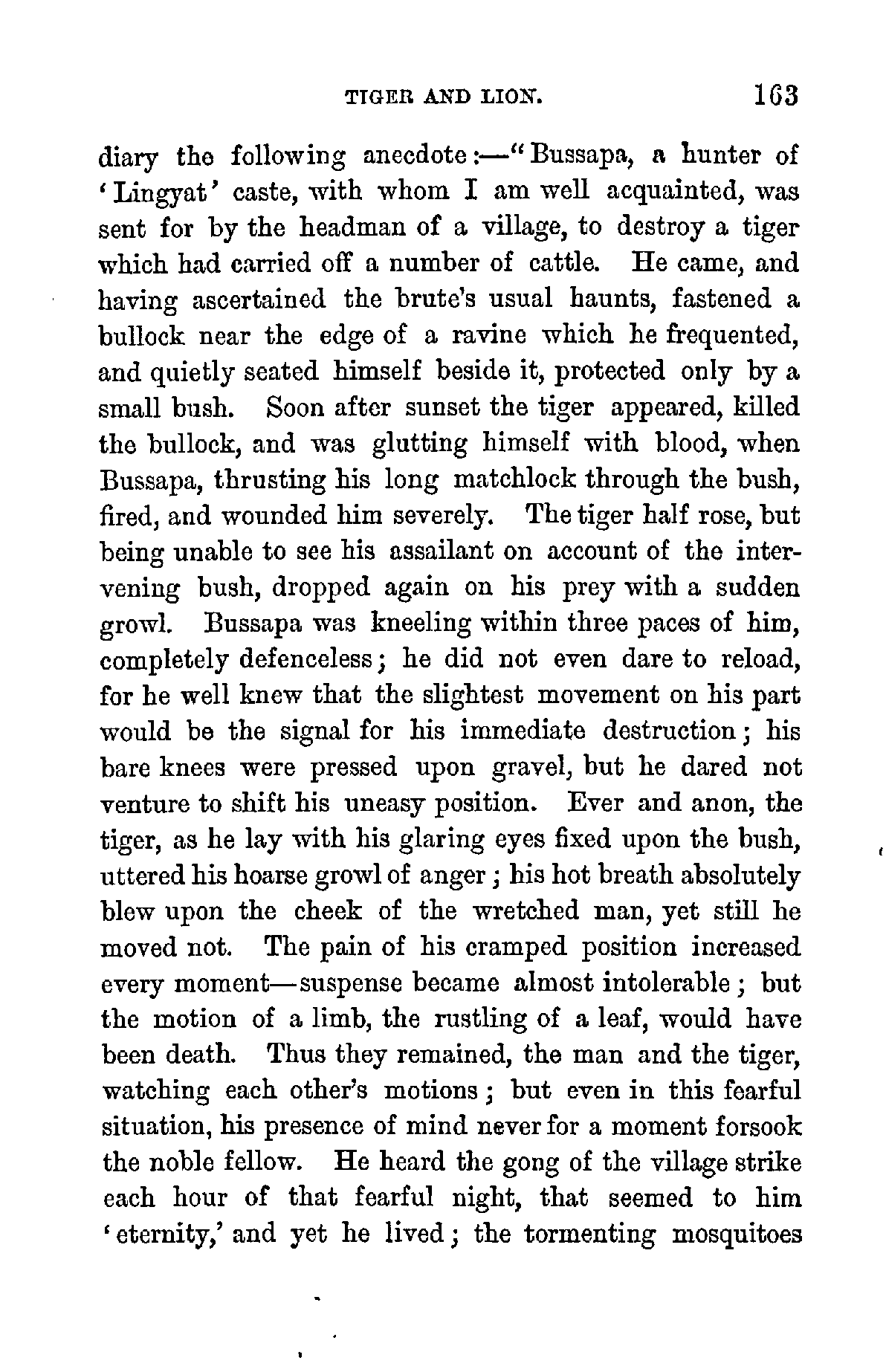 TIGER AND LION. 163

diary the following anecdote:—"Bussapa, a hunter of 'Lingyat' caste, with whom I am well acquainted, was sent for by the headman of a village, to destroy a tiger which had carried off a number of cattle. He came, and having ascertained the brute's usual haunts, fastened a bullock near the edge of a ravine which he frequented, and quietly seated himself beside it, protected only by a small bush. Soon after sunset the tiger appeared, killed the bullock, and was glutting himself with blood, when Bussapa, thrusting his long matchlock through the bush, fired, and wounded him severely. The tiger half rose, but being unable to see his assailant on account of the intervening bush, dropped again on his prey with a sudden growl. Bussapa was kneeling within three paces of him, completely defenceless; he did not even dare to reload, for he well knew that the slightest movement on his part would be the signal for his immediate destruction; his bare knees were pressed upon gravel, but he dared not venture to shift his uneasy position. Ever and anon, the tiger, as he lay with his glaring eyes fixed upon the bush, uttered his hoarse growl of anger; his hot breath absolutely blew upon the cheek of the wretched man, yet still he moved not. The pain of his cramped position increased every moment—suspense became almost intolerable; but the motion of a limb, the rustling of a leaf, would have been death. Thus they remained, the man and the tiger, watching each other's motions; but even in this fearful situation, his presence of mind never for a moment forsook the noble fellow. He heard the gong of the village strike each hour of that fearful night, that seemed to him 'eternity,' and yet he lived; the tormenting mosquitoes